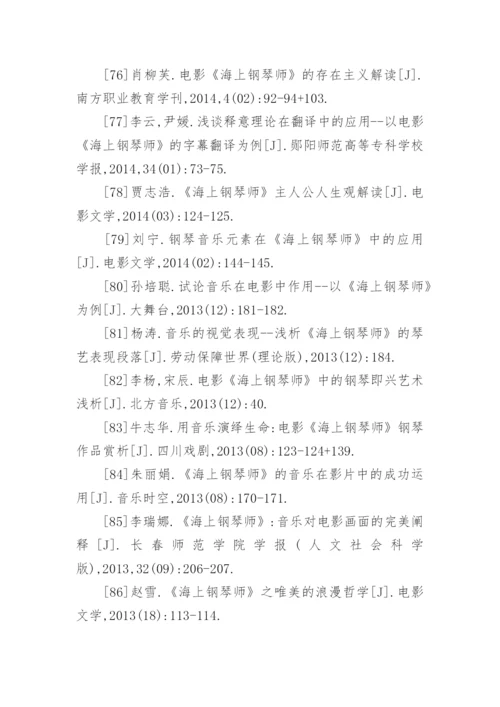 [76]肖柳芙.电影《海上钢琴师》的存在主义解读[J].南方职业教育学刊,2014,4(02):92-94+103.

[77]李云,尹媛.浅谈释意理论在翻译中的应用--以电影《海上钢琴师》的字幕翻译为例[J].郧阳师范高等专科学校学报,2014,34(01):73-75.

[78]贾志浩.《海上钢琴师》主人公人生观解读[J].电影文学,2014(03):124-125.

[79]刘宁.钢琴音乐元素在《海上钢琴师》中的应用[J].电影文学,2014(02):144-145.

[80]孙培聪.试论音乐在电影中作用--以《海上钢琴师》为例[J].大舞台,2013(12):181-182.

[81]杨涛.音乐的视觉表现--浅析《海上钢琴师》的琴艺表现段落[J].劳动保障世界(理论版),2013(12):184.

[82]李杨,宋辰.电影《海上钢琴师》中的钢琴即兴艺术浅析[J].北方音乐,2013(12):40.

[83]牛志华.用音乐演绎生命:电影《海上钢琴师》钢琴作品赏析[J].四川戏剧,2013(08):123-124+139.

[84]朱丽娟.《海上钢琴师》的音乐在影片中的成功运用[J].音乐时空,2013(08):170-171.

[85]李瑞娜.《海上钢琴师》:音乐对电影画面的完美阐释[J].长春师范学院学报(人文社会科学版),2013,32(09):206-207.

[86]赵雪.《海上钢琴师》之唯美的浪漫哲学[J].电影文学,2013(18):113-114.